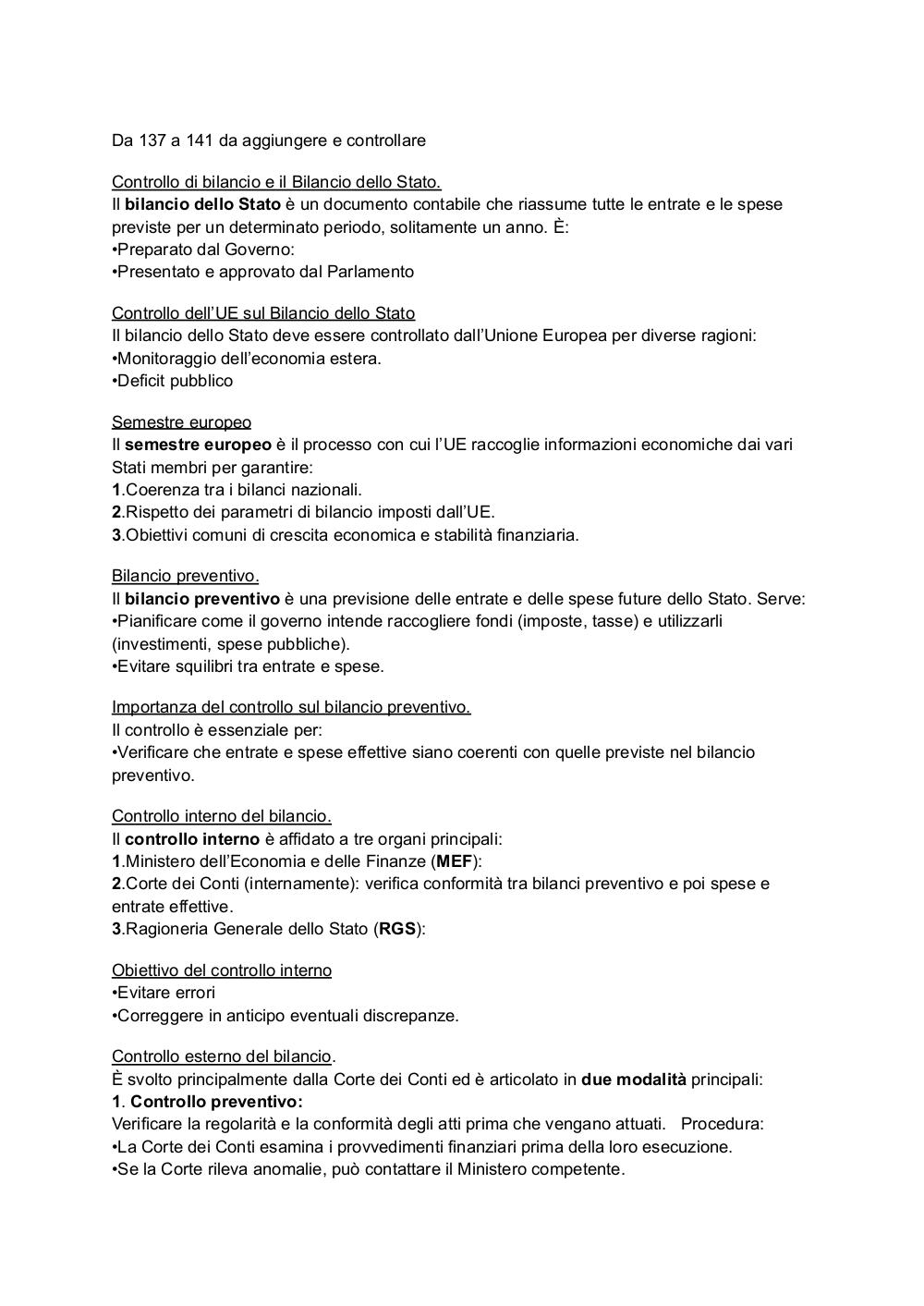 Da 137 a 141 da aggiungere e controllare

Controllo di bilancio e il Bilancio dello Stato.
Il bilancio dello Stato è un documento contabile che riassume tutte le entrate e le spese previste per un determinato periodo, solitamente un anno. È:
•Preparato dal Governo:
•Presentato e approvato dal Parlamento

Controllo dell'UE sul Bilancio dello Stato
Il bilancio dello Stato deve essere controllato dall'Unione Europea per diverse ragioni:
•Monitoraggio dell'economia estera.
•Deficit pubblico

Semestre europeo
Il semestre europeo è il processo con cui l'UE raccoglie informazioni economiche dai vari Stati membri per garantire:
1.Coerenza tra i bilanci nazionali.
2.Rispetto dei parametri di bilancio imposti dall'UE.
3.Obiettivi comuni di crescita economica e stabilità finanziaria.

Bilancio preventivo.
Il bilancio preventivo è una previsione delle entrate e delle spese future dello Stato. Serve:
•Pianificare come il governo intende raccogliere fondi (imposte, tasse) e utilizzarli (investimenti, spese pubbliche).
•Evitare squilibri tra entrate e spese.

Importanza del controllo sul bilancio preventivo.
Il controllo è essenziale per:
•Verificare che entrate e spese effettive siano coerenti con quelle previste nel bilancio preventivo.

Controllo interno del bilancio.
Il controllo interno è affidato a tre organi principali:
1.Ministero dell'Economia e delle Finanze (MEF):
2.Corte dei Conti (internamente): verifica conformità tra bilanci preventivo e poi spese e entrate effettive.
3.Ragioneria Generale dello Stato (RGS):

Obiettivo del controllo interno
•Evitare errori
•Correggere in anticipo eventuali discrepanze.

Controllo esterno del bilancio.
È svolto principalmente dalla Corte dei Conti ed è articolato in due modalità principali:
1. Controllo preventivo:
Verificare la regolarità e la conformità degli atti prima che vengano attuati. Procedura:
•La Corte dei Conti esamina i provvedimenti finanziari prima della loro esecuzione.
•Se la Corte rileva anomalie, può contattare il Ministero competente.